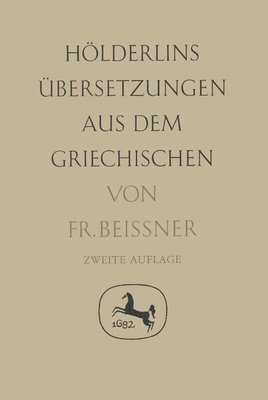 HÖLDERLINS ÜBERSETZUNGEN AUS DEM GRIECHISCHEN

VON

FR. BEISSNER

ZWEITE AUFLAGE

1682